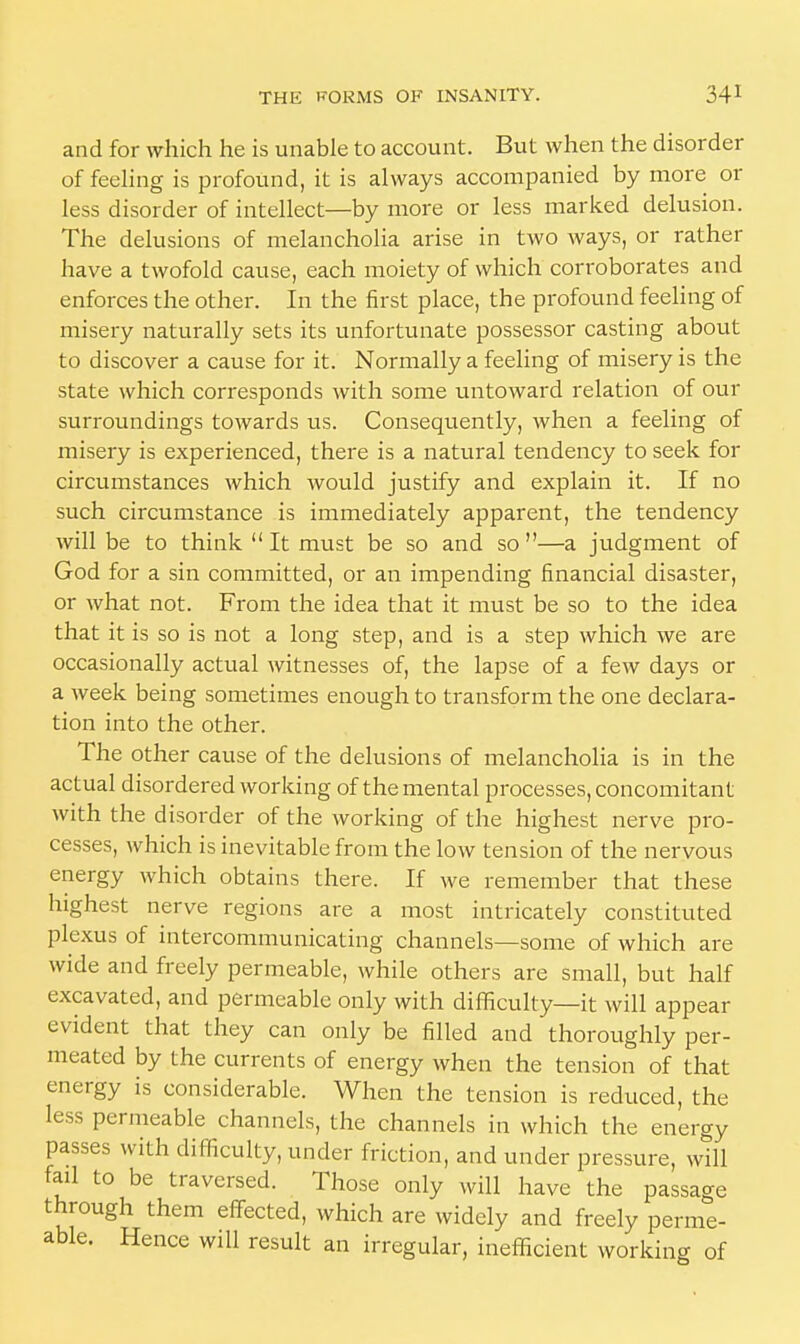 THE FORMS OF INSANITY. 341

and for which he is unable to account. But when the disorder of feeling is profound, it is always accompanied by more or less disorder of intellect—by more or less marked delusion. The delusions of melancholia arise in two ways, or rather have a twofold cause, each moiety of which corroborates and enforces the other. In the first place, the profound feeling of misery naturally sets its unfortunate possessor casting about to discover a cause for it. Normally a feeling of misery is the state which corresponds with some untoward relation of our surroundings towards us. Consequently, when a feeling of misery is experienced, there is a natural tendency to seek for circumstances which would justify and explain it. If no such circumstance is immediately apparent, the tendency will be to think "It must be so and so"—a judgment of God for a sin committed, or an impending financial disaster, or what not. From the idea that it must be so to the idea that it is so is not a long step, and is a step which we are occasionally actual witnesses of, the lapse of a few days or a week being sometimes enough to transform the one declaration into the other.

The other cause of the delusions of melancholia is in the actual disordered working of the mental processes, concomitant with the disorder of the working of the highest nerve processes, which is inevitable from the low tension of the nervous energy which obtains there. If we remember that these highest nerve regions are a most intricately constituted plexus of intercommunicating channels—some of which are wide and freely permeable, while others are small, but half excavated, and permeable only with difficulty—it will appear evident that they can only be filled and thoroughly permeated by the currents of energy when the tension of that energy is considerable. When the tension is reduced, the less permeable channels, the channels in which the energy passes with difficulty, under friction, and under pressure, will fail to be traversed. Those only will have the passage through them effected, which are widely and freely permeable. Hence will result an irregular, inefficient working of